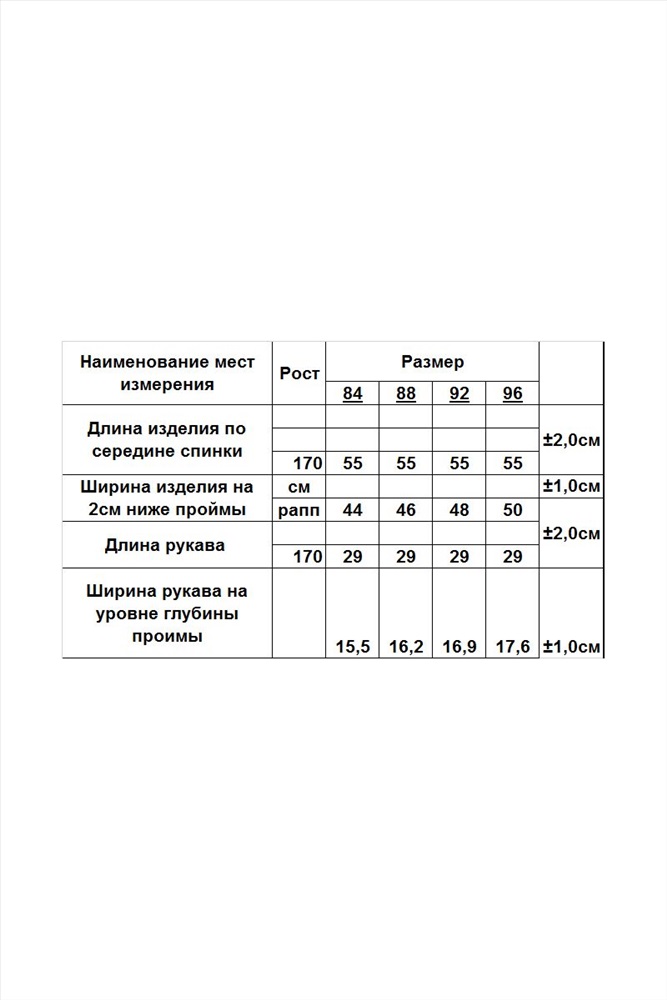 | Наименование мест измерения | Рост | Размер | | | | |
|---|---|---|---|---|---|---|
| | | 84 | 88 | 92 | 96 | |
| Длина изделия по середине спинки | | | | | | ±2,0см |
| | 170 | 55 | 55 | 55 | 55 | |
| Ширина изделия на 2см ниже проймы | см | | | | | ±1,0см |
| | рапп | 44 | 46 | 48 | 50 | |
| Длина рукава | | | | | | ±2,0см |
| | 170 | 29 | 29 | 29 | 29 | |
| Ширина рукава на уровне глубины проймы | | 15,5 | 16,2 | 16,9 | 17,6 | ±1,0см |